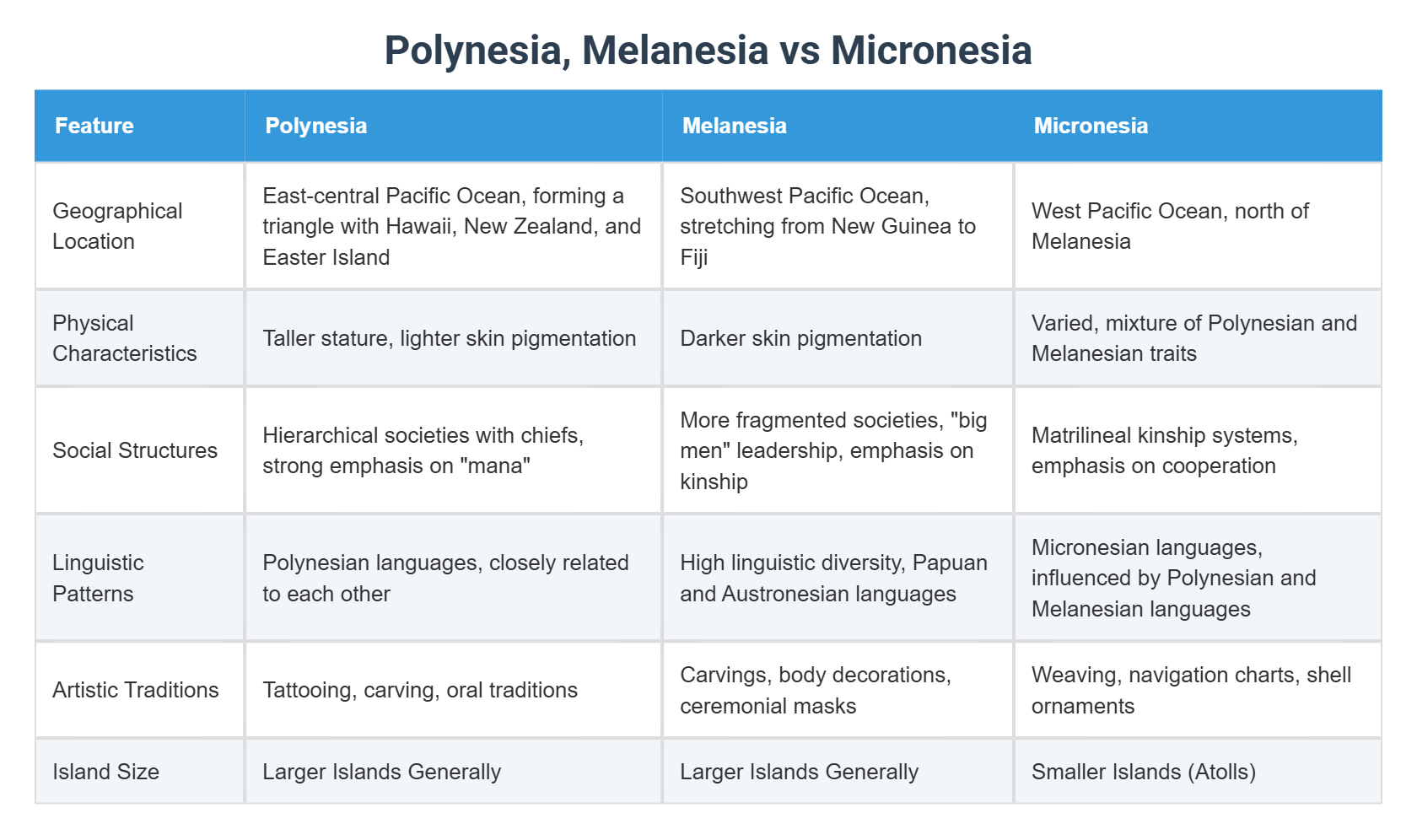 Polynesia, Melanesia vs Micronesia

| Feature | Polynesia | Melanesia | Micronesia |
|---|---|---|---|
| Geographical Location | East-central Pacific Ocean, forming a triangle with Hawaii, New Zealand, and Easter Island | Southwest Pacific Ocean, stretching from New Guinea to Fiji | West Pacific Ocean, north of Melanesia |
| Physical Characteristics | Taller stature, lighter skin pigmentation | Darker skin pigmentation | Varied, mixture of Polynesian and Melanesian traits |
| Social Structures | Hierarchical societies with chiefs, strong emphasis on "mana" | More fragmented societies, "big men" leadership, emphasis on kinship | Matrilineal kinship systems, emphasis on cooperation |
| Linguistic Patterns | Polynesian languages, closely related to each other | High linguistic diversity, Papuan and Austronesian languages | Micronesian languages, influenced by Polynesian and Melanesian languages |
| Artistic Traditions | Tattooing, carving, oral traditions | Carvings, body decorations, ceremonial masks | Weaving, navigation charts, shell ornaments |
| Island Size | Larger Islands Generally | Larger Islands Generally | Smaller Islands (Atolls) |